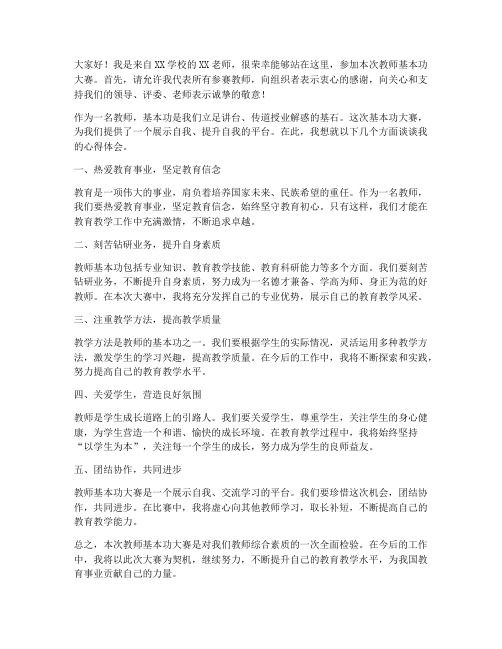 大家好！我是来自XX学校的XX老师，很荣幸能够站在这里，参加本次教师基本功大赛。首先，请允许我代表所有参赛教师，向组织者表示衷心的感谢，向关心和支持我们的领导、评委、老师表示诚挚的敬意！

作为一名教师，基本功是我们立足讲台、传道授业解惑的基石。这次基本功大赛，为我们提供了一个展示自我、提升自我的平台。在此，我想就以下几个方面谈谈我的心得体会。

一、热爱教育事业，坚定教育信念

教育是一项伟大的事业，肩负着培养国家未来、民族希望的重任。作为一名教师，我们要热爱教育事业，坚定教育信念，始终坚守教育初心。只有这样，我们才能在教育教学工作中充满激情，不断追求卓越。

二、刻苦钻研业务，提升自身素质

教师基本功包括专业知识、教育教学技能、教育科研能力等多个方面。我们要刻苦钻研业务，不断提升自身素质，努力成为一名德才兼备、学高为师、身正为范的好教师。在本次大赛中，我将充分发挥自己的专业优势，展示自己的教育教学风采。

三、注重教学方法，提高教学质量

教学方法是教师的基本功之一。我们要根据学生的实际情况，灵活运用多种教学方法，激发学生的学习兴趣，提高教学质量。在今后的工作中，我将不断探索和实践，努力提高自己的教育教学水平。

四、关爱学生，营造良好氛围

教师是学生成长道路上的引路人。我们要关爱学生，尊重学生，关注学生的身心健康，为学生营造一个和谐、愉快的成长环境。在教育教学过程中，我将始终坚持“以学生为本”，关注每一个学生的成长，努力成为学生的良师益友。

五、团结协作，共同进步

教师基本功大赛是一个展示自我、交流学习的平台。我们要珍惜这次机会，团结协作，共同进步。在比赛中，我将虚心向其他教师学习，取长补短，不断提高自己的教育教学能力。

总之，本次教师基本功大赛是对我们教师综合素质的一次全面检验。在今后的工作中，我将以此次大赛为契机，继续努力，不断提升自己的教育教学水平，为我国教育事业贡献自己的力量。